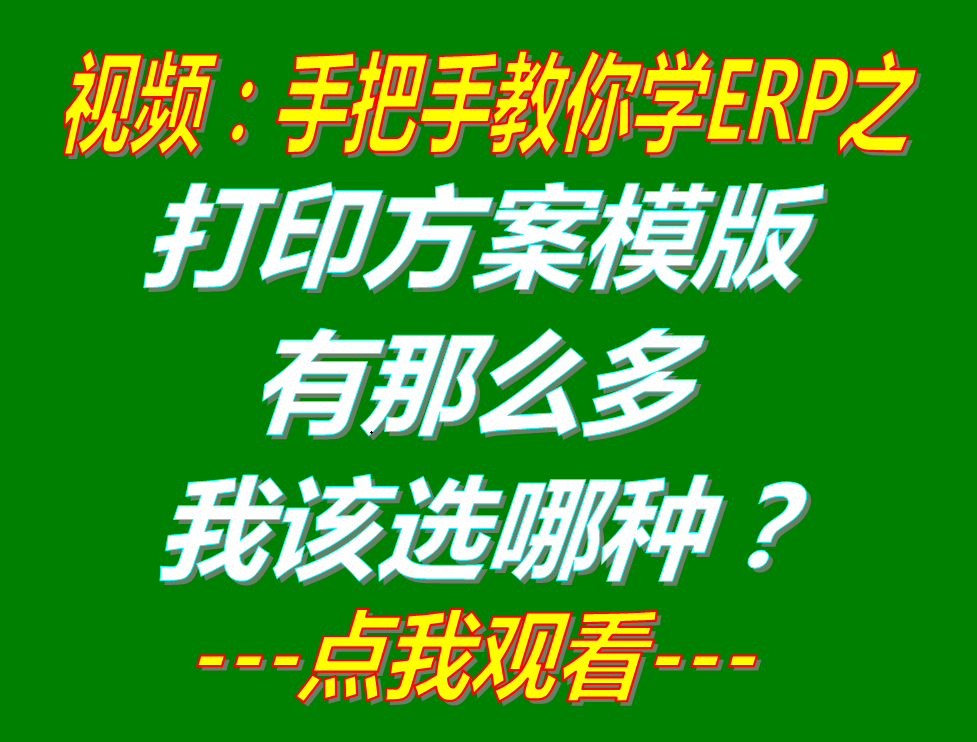 视频：手把手教你学ERP之
打印方案模版
有那么多
我该选哪种？
---点我观看---